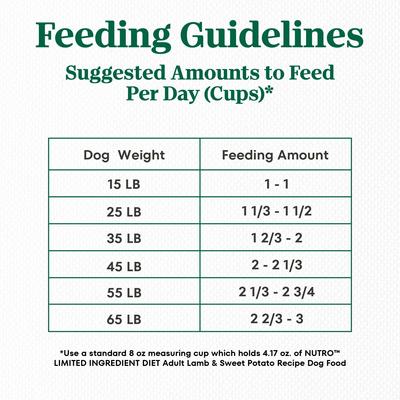 Feeding Guidelines

Suggested Amounts to Feed Per Day (Cups)*

| Dog Weight | Feeding Amount |
|---|---|
| 15 LB | 1 - 1 |
| 25 LB | 1 1/3 - 1 1/2 |
| 35 LB | 1 2/3 - 2 |
| 45 LB | 2 - 2 1/3 |
| 55 LB | 2 1/3 - 2 3/4 |
| 65 LB | 2 2/3 - 3 |

*Use a standard 8 oz measuring cup which holds 4.17 oz. of NUTRO™ LIMITED INGREDIENT DIET Adult Lamb & Sweet Potato Recipe Dog Food